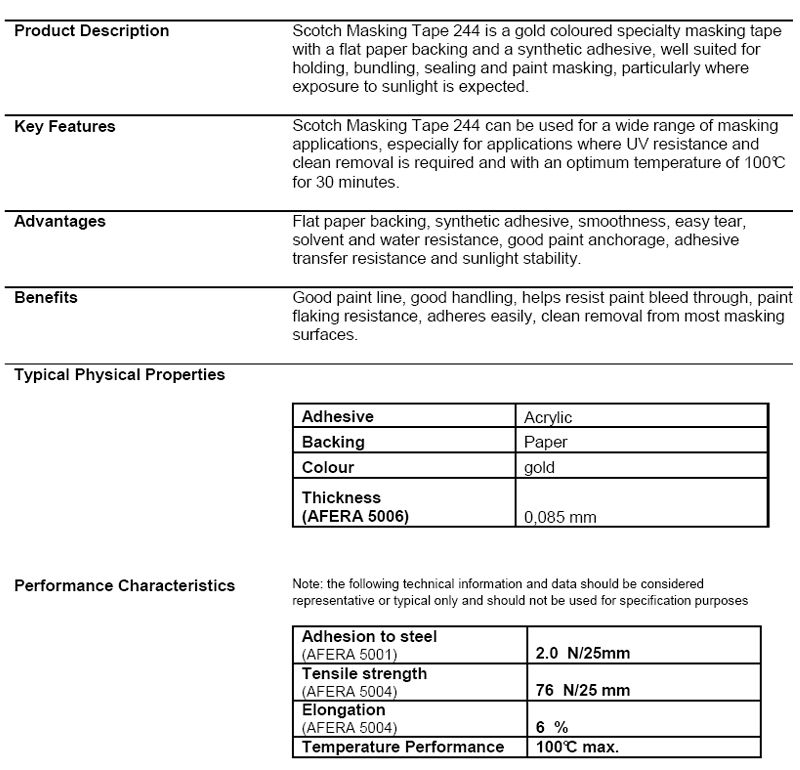 Product Description

Scotch Masking Tape 244 is a gold coloured specialty masking tape with a flat paper backing and a synthetic adhesive, well suited for holding, bundling, sealing and paint masking, particularly where exposure to sunlight is expected.

Key Features

Scotch Masking Tape 244 can be used for a wide range of masking applications, especially for applications where UV resistance and clean removal is required and with an optimum temperature of 100℃ for 30 minutes.

Advantages

Flat paper backing, synthetic adhesive, smoothness, easy tear, solvent and water resistance, good paint anchorage, adhesive transfer resistance and sunlight stability.

Benefits

Good paint line, good handling, helps resist paint bleed through, paint flaking resistance, adheres easily, clean removal from most masking surfaces.

Typical Physical Properties

| Adhesive | Acrylic |
|---|---|
| Backing | Paper |
| Colour | gold |
| Thickness (AFERA 5006) | 0,085 mm |

Performance Characteristics

Note: the following technical information and data should be considered representative or typical only and should not be used for specification purposes

| Adhesion to steel (AFERA 5001) | 2.0 N/25mm |
|---|---|
| Tensile strength (AFERA 5004) | 76 N/25 mm |
| Elongation (AFERA 5004) | 6 % |
| Temperature Performance | 100℃ max. |